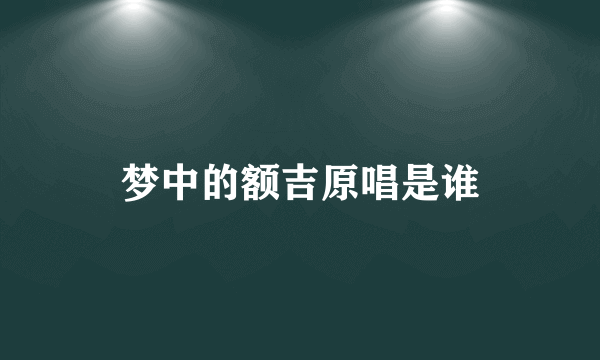 梦中的额吉原唱是谁